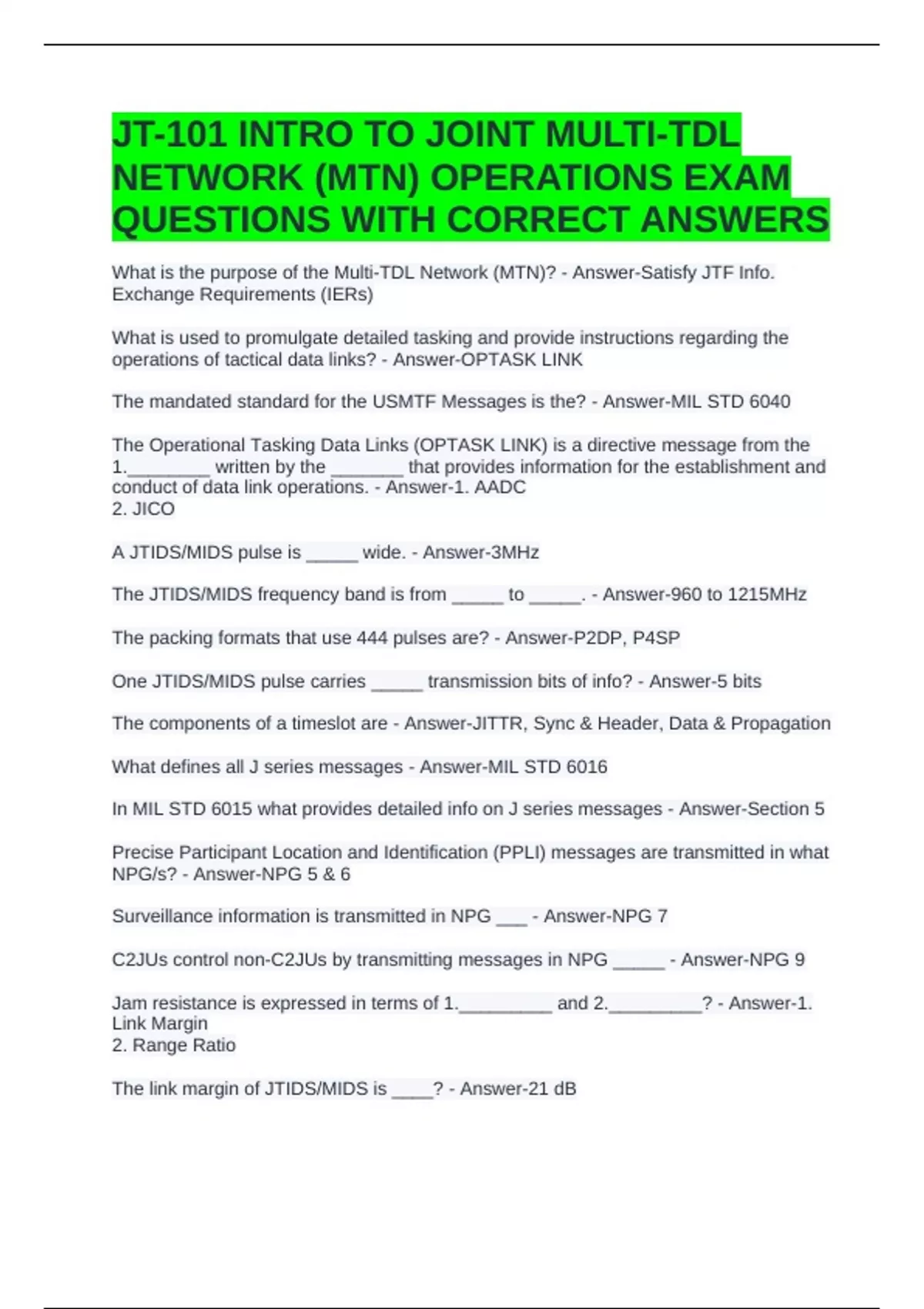 JT-101 INTRO TO JOINT MULTI-TDL NETWORK (MTN) OPERATIONS EXAM QUESTIONS WITH CORRECT ANSWERS

What is the purpose of the Multi-TDL Network (MTN)? - Answer-Satisfy JTF Info. Exchange Requirements (IERs)

What is used to promulgate detailed tasking and provide instructions regarding the operations of tactical data links? - Answer-OPTASK LINK

The mandated standard for the USMTF Messages is the? - Answer-MIL STD 6040

The Operational Tasking Data Links (OPTASK LINK) is a directive message from the 1.________ written by the _______ that provides information for the establishment and conduct of data link operations. - Answer-1. AADC
2. JICO

A JTIDS/MIDS pulse is _____ wide. - Answer-3MHz

The JTIDS/MIDS frequency band is from _____ to _____. - Answer-960 to 1215MHz

The packing formats that use 444 pulses are? - Answer-P2DP, P4SP

One JTIDS/MIDS pulse carries _____ transmission bits of info? - Answer-5 bits

The components of a timeslot are - Answer-JITTR, Sync & Header, Data & Propagation

What defines all J series messages - Answer-MIL STD 6016

In MIL STD 6015 what provides detailed info on J series messages - Answer-Section 5

Precise Participant Location and Identification (PPLI) messages are transmitted in what NPG/s? - Answer-NPG 5 & 6

Surveillance information is transmitted in NPG ___ - Answer-NPG 7

C2JUs control non-C2JUs by transmitting messages in NPG _____ - Answer-NPG 9

Jam resistance is expressed in terms of 1._________ and 2._________? - Answer-1. Link Margin
2. Range Ratio

The link margin of JTIDS/MIDS is ____? - Answer-21 dB